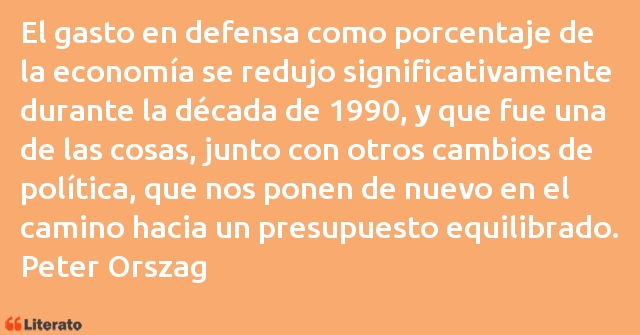 El gasto en defensa como porcentaje de la economía se redujo significativamente durante la década de 1990, y que fue una de las cosas, junto con otros cambios de política, que nos ponen de nuevo en el camino hacia un presupuesto equilibrado.
Peter Orszag

Literato